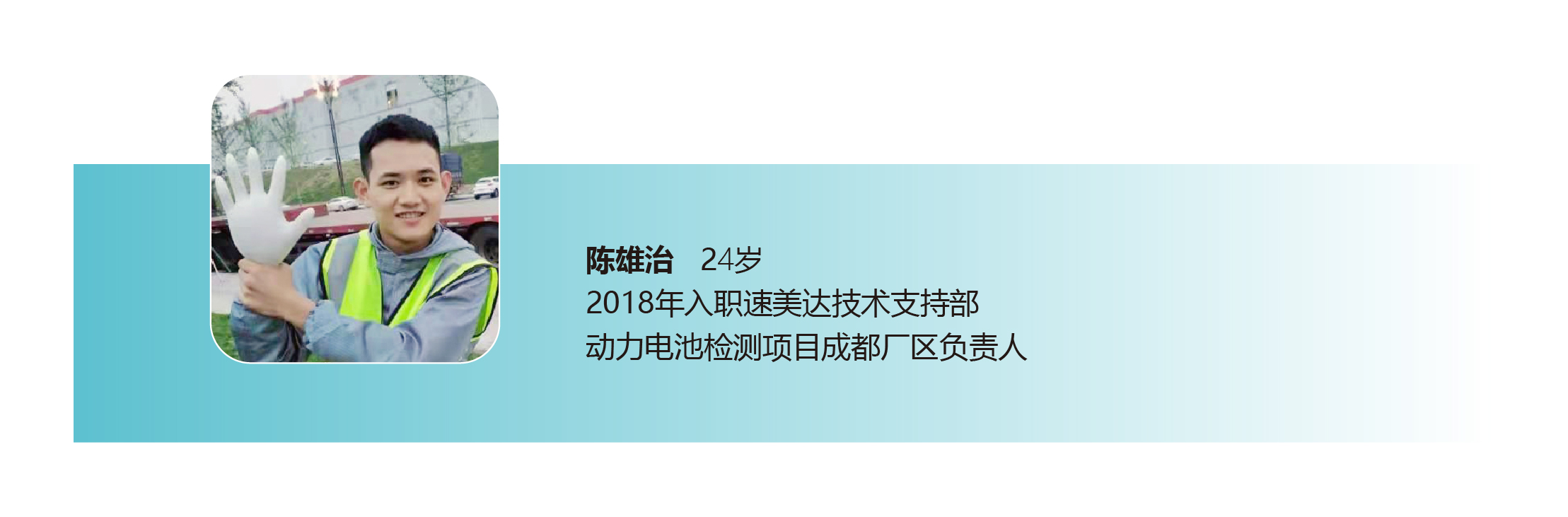 陈雄治　24岁
2018年入职速美达技术支持部
动力电池检测项目成都厂区负责人